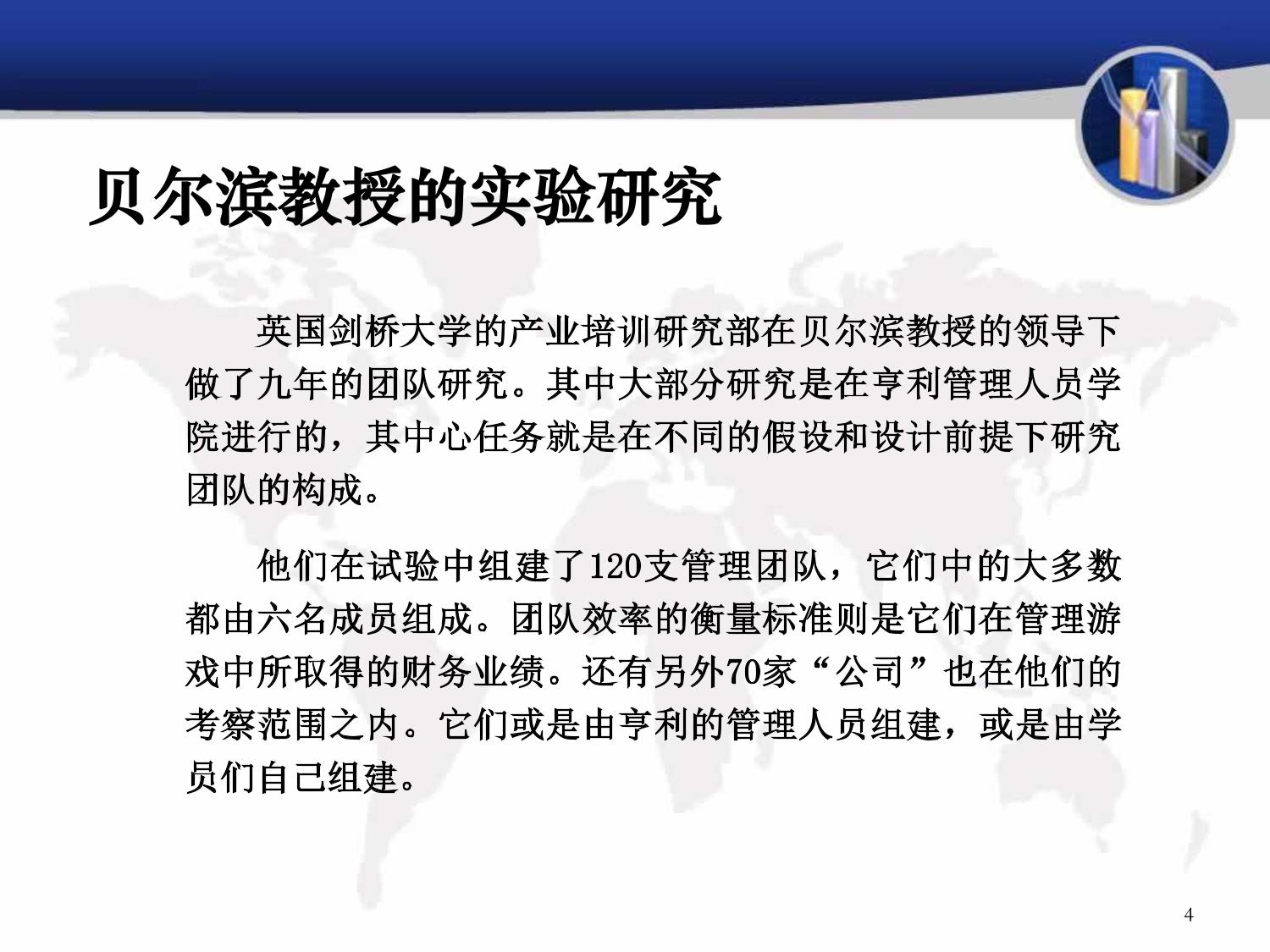 贝尔滨教授的实验研究

英国剑桥大学的产业培训研究部在贝尔滨教授的领导下做了九年的团队研究。其中大部分研究是在亨利管理人员学院进行的，其中心任务就是在不同的假设和设计前提下研究团队的构成。

他们在试验中组建了120支管理团队，它们中的大多数都由六名成员组成。团队效率的衡量标准则是它们在管理游戏中所取得的财务业绩。还有另外70家“公司”也在他们的考察范围之内。它们或是由亨利的管理人员组建，或是由学员们自己组建。

4